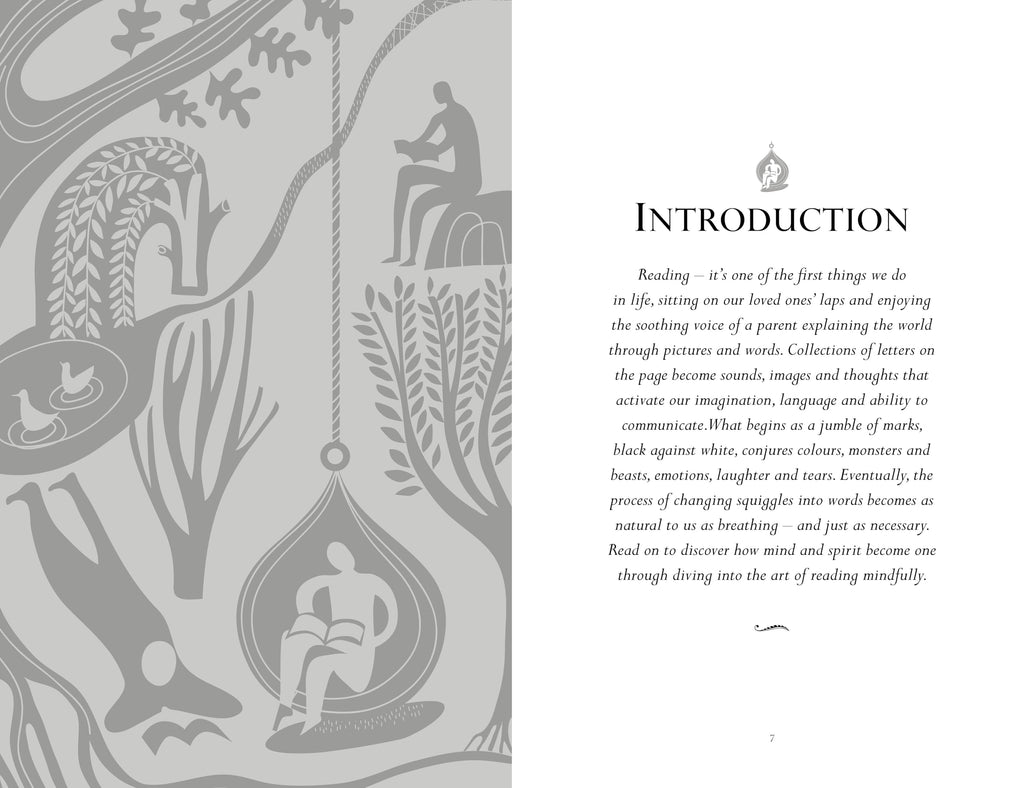 INTRODUCTION

Reading – it's one of the first things we do in life, sitting on our loved ones' laps and enjoying the soothing voice of a parent explaining the world through pictures and words. Collections of letters on the page become sounds, images and thoughts that activate our imagination, language and ability to communicate.What begins as a jumble of marks, black against white, conjures colours, monsters and beasts, emotions, laughter and tears. Eventually, the process of changing squiggles into words becomes as natural to us as breathing – and just as necessary. Read on to discover how mind and spirit become one through diving into the art of reading mindfully.

7